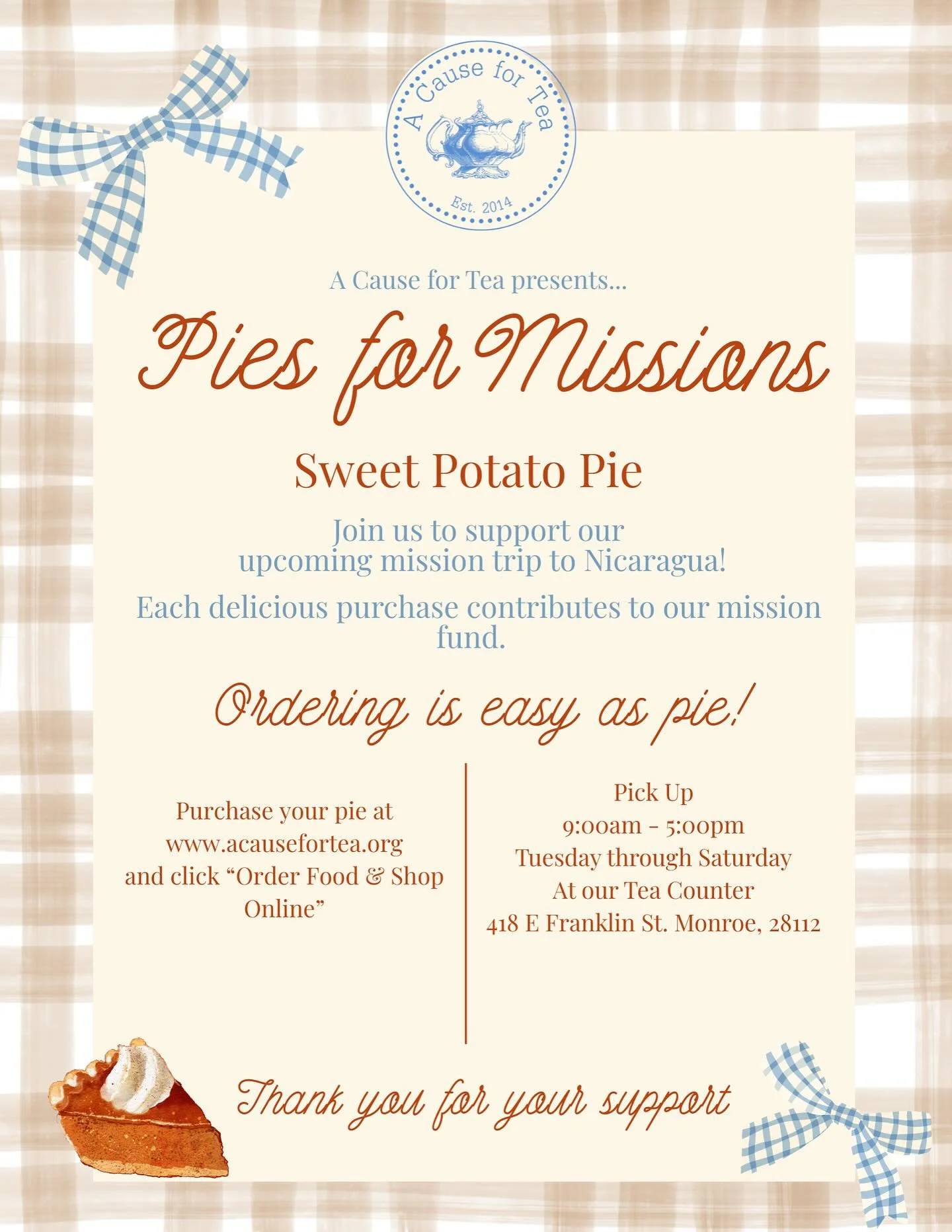 A Cause for Tea
Est. 2014

A Cause for Tea presents...

Pies for Missions

Sweet Potato Pie

Join us to support our upcoming mission trip to Nicaragua!

Each delicious purchase contributes to our mission fund.

Ordering is easy as pie!

Purchase your pie at
www.acausefortea.org
and click "Order Food & Shop Online"

Pick Up
9:00am - 5:00pm
Tuesday through Saturday
At our Tea Counter
418 E Franklin St. Monroe, 28112

Thank you for your support